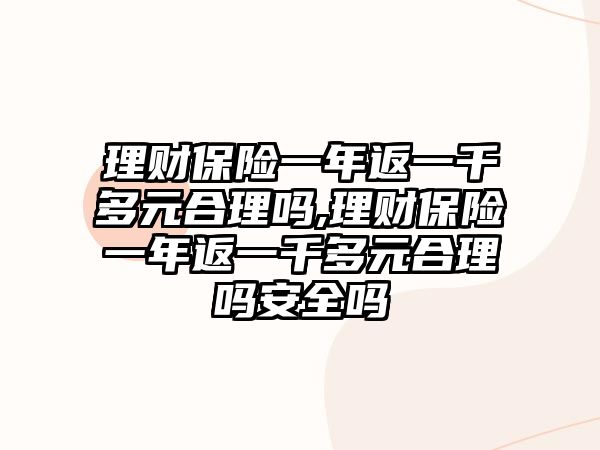 理财保险一年返一千多元合理吗,理财保险一年返一千多元合理吗安全吗